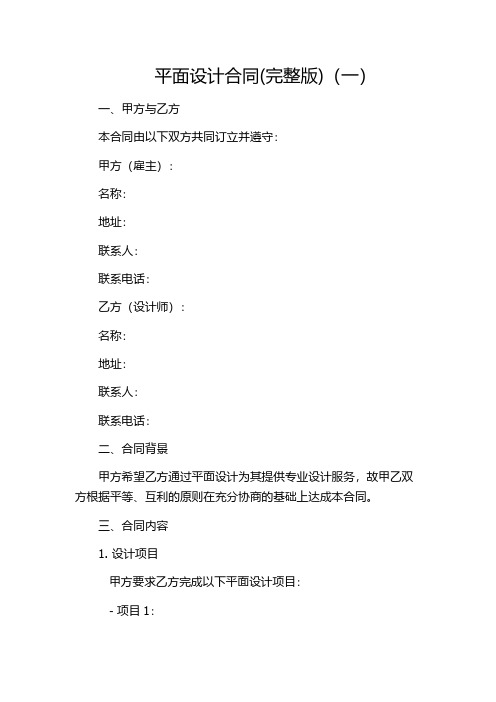 平面设计合同(完整版)（一）

一、甲方与乙方

本合同由以下双方共同订立并遵守：

甲方（雇主）：

名称：

地址：

联系人：

联系电话：

乙方（设计师）：

名称：

地址：

联系人：

联系电话：

二、合同背景

甲方希望乙方通过平面设计为其提供专业设计服务，故甲乙双方根据平等、互利的原则在充分协商的基础上达成本合同。

三、合同内容

1. 设计项目

甲方要求乙方完成以下平面设计项目：

- 项目 1：